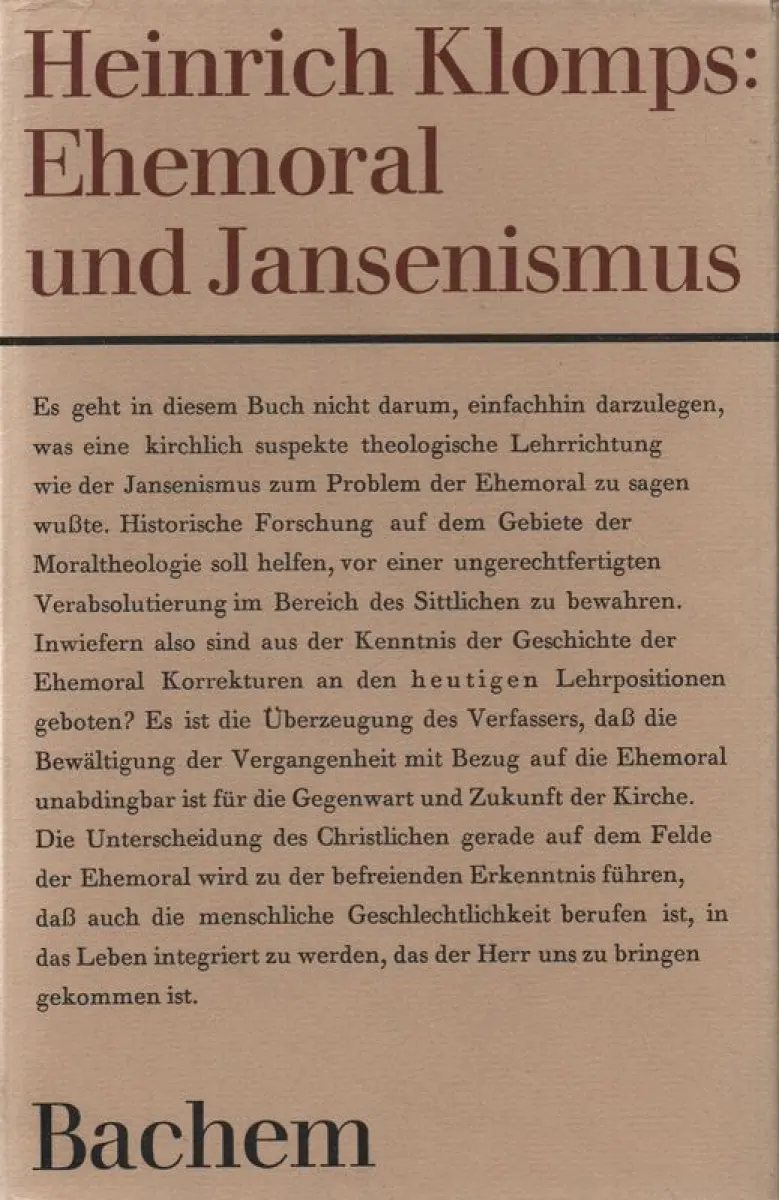 Heinrich Klomps:
Ehemoral
und Jansenismus

Es geht in diesem Buch nicht darum, einfachhin darzulegen, was eine kirchlich suspekte theologische Lehrrichtung wie der Jansenismus zum Problem der Ehemoral zu sagen wußte. Historische Forschung auf dem Gebiete der Moraltheologie soll helfen, vor einer ungerechtfertigten Verabsolutierung im Bereich des Sittlichen zu bewahren. Inwiefern also sind aus der Kenntnis der Geschichte der Ehemoral Korrekturen an den heutigen Lehrpositionen geboten? Es ist die Überzeugung des Verfassers, daß die Bewältigung der Vergangenheit mit Bezug auf die Ehemoral unabdingbar ist für die Gegenwart und Zukunft der Kirche. Die Unterscheidung des Christlichen gerade auf dem Felde der Ehemoral wird zu der befreienden Erkenntnis führen, daß auch die menschliche Geschlechtlichkeit berufen ist, in das Leben integriert zu werden, das der Herr uns zu bringen gekommen ist.

Bachem